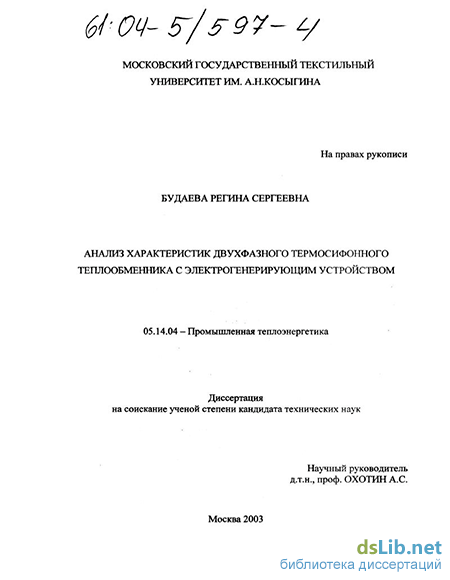 61:04-5/597-4

МОСКОВСКИЙ ГОСУДАРСТВЕННЫЙ ТЕКСТИЛЬНЫЙ УНИВЕРСИТЕТ ИМ. А.Н.КОСЫГИНА

На правах рукописи

БУДАЕВА РЕГИНА СЕРГЕЕВНА

АНАЛИЗ ХАРАКТЕРИСТИК ДВУХФАЗНОГО ТЕРМОСИФОННОГО ТЕПЛООБМЕННИКА С ЭЛЕКТРОГЕНЕРИРУЮЩИМ УСТРОЙСТВОМ

05.14.04 – Промышленная теплоэнергетика

Диссертация
на соискание ученой степени кандидата технических наук

Научный руководитель
д.т.н., проф. ОХОТИН А.С.

Москва 2003

dsLib.net
библиотека диссертаций